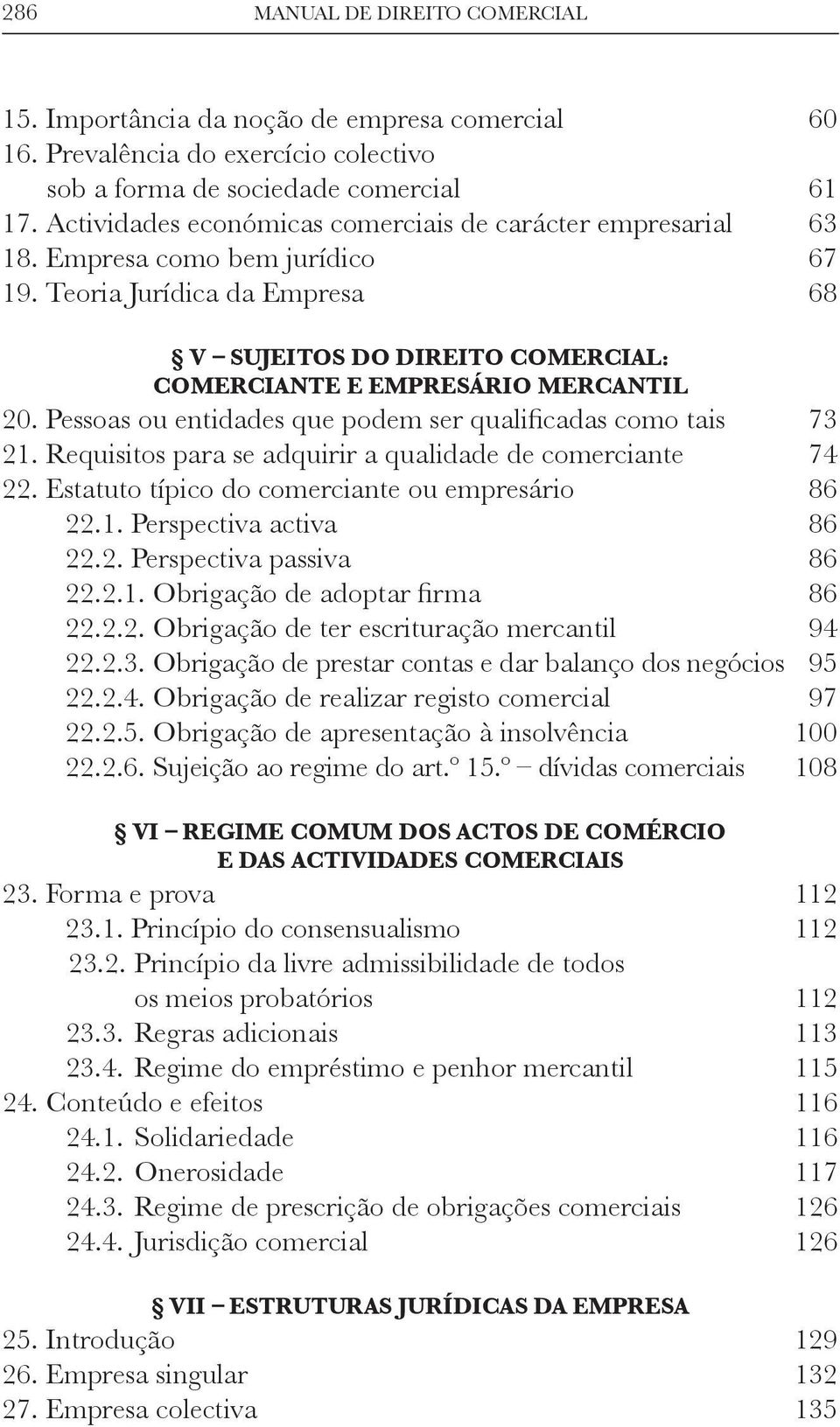 286 MANUAL DE DIREITO COMERCIAL

15. Importância da noção de empresa comercial 60
16. Prevalência do exercício colectivo sob a forma de sociedade comercial 61
17. Actividades económicas comerciais de carácter empresarial 63
18. Empresa como bem jurídico 67
19. Teoria Jurídica da Empresa 68

§ V – SUJEITOS DO DIREITO COMERCIAL: COMERCIANTE E EMPRESÁRIO MERCANTIL
20. Pessoas ou entidades que podem ser qualificadas como tais 73
21. Requisitos para se adquirir a qualidade de comerciante 74
22. Estatuto típico do comerciante ou empresário 86
22.1. Perspectiva activa 86
22.2. Perspectiva passiva 86
22.2.1. Obrigação de adoptar firma 86
22.2.2. Obrigação de ter escrituração mercantil 94
22.2.3. Obrigação de prestar contas e dar balanço dos negócios 95
22.2.4. Obrigação de realizar registo comercial 97
22.2.5. Obrigação de apresentação à insolvência 100
22.2.6. Sujeição ao regime do art.º 15.º – dívidas comerciais 108

§ VI – REGIME COMUM DOS ACTOS DE COMÉRCIO E DAS ACTIVIDADES COMERCIAIS
23. Forma e prova 112
23.1. Princípio do consensualismo 112
23.2. Princípio da livre admissibilidade de todos os meios probatórios 112
23.3. Regras adicionais 113
23.4. Regime do empréstimo e penhor mercantil 115
24. Conteúdo e efeitos 116
24.1. Solidariedade 116
24.2. Onerosidade 117
24.3. Regime de prescrição de obrigações comerciais 126
24.4. Jurisdição comercial 126

§ VII – ESTRUTURAS JURÍDICAS DA EMPRESA
25. Introdução 129
26. Empresa singular 132
27. Empresa colectiva 135